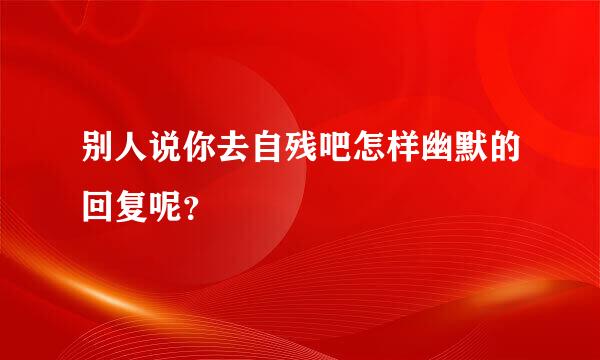 别人说你去自残吧怎样幽默的回复呢？